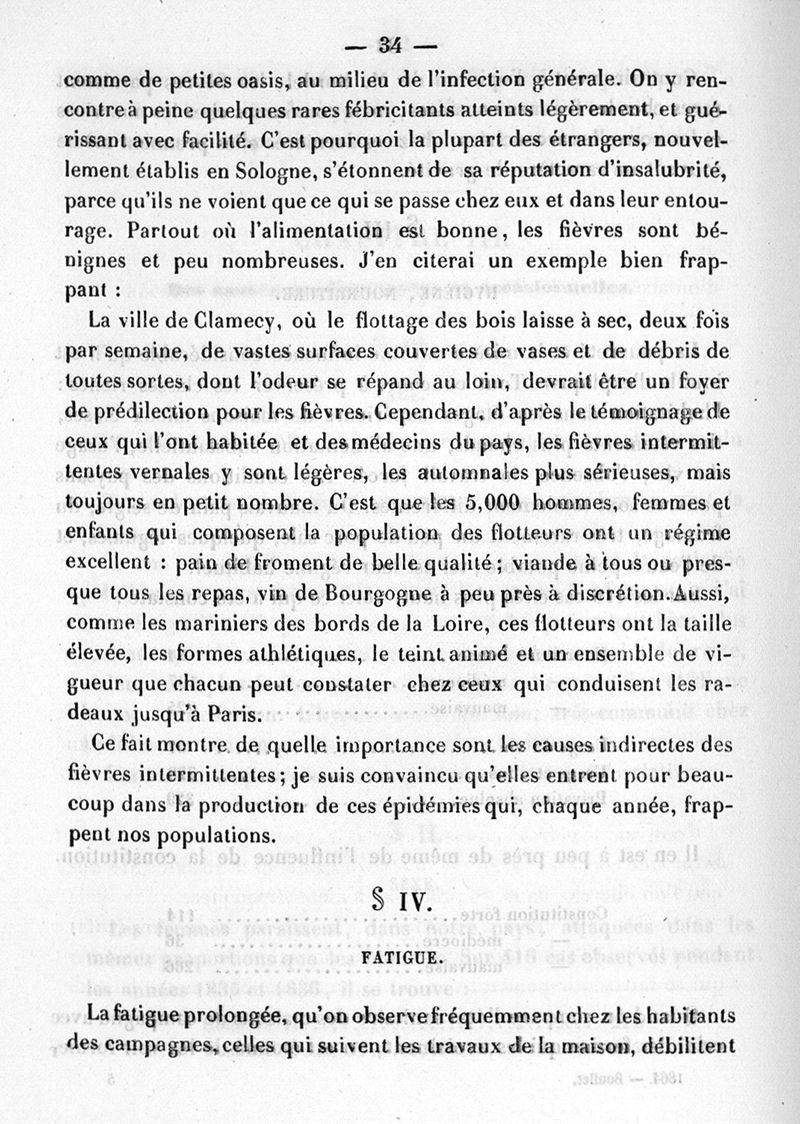 — 34 —

comme de petites oasis, au milieu de l'infection générale. On y rencontre à peine quelques rares fébricitants atteints légèrement, et guérissant avec facilité. C'est pourquoi la plupart des étrangers, nouvellement établis en Sologne, s'étonnent de sa réputation d'insalubrité, parce qu'ils ne voient que ce qui se passe chez eux et dans leur entourage. Partout où l'alimentation est bonne, les fièvres sont bénignes et peu nombreuses. J'en citerai un exemple bien frappant :

La ville de Clamecy, où le flottage des bois laisse à sec, deux fois par semaine, de vastes surfaces couvertes de vases et de débris de toutes sortes, dont l'odeur se répand au loin, devrait être un foyer de prédilection pour les fièvres. Cependant, d'après le témoignage de ceux qui l'ont habitée et des médecins du pays, les fièvres intermittentes vernales y sont légères, les automnales plus sérieuses, mais toujours en petit nombre. C'est que les 5,000 hommes, femmes et enfants qui composent la population des flotteurs ont un régime excellent : pain de froment de belle qualité ; viande à tous ou presque tous les repas, vin de Bourgogne à peu près à discrétion. Aussi, comme les mariniers des bords de la Loire, ces flotteurs ont la taille élevée, les formes athlétiques, le teint animé et un ensemble de vigueur que chacun peut constater chez ceux qui conduisent les radeaux jusqu'à Paris.

Ce fait montre de quelle importance sont les causes indirectes des fièvres intermittentes ; je suis convaincu qu'elles entrent pour beaucoup dans la production de ces épidémies qui, chaque année, frappent nos populations.

§ IV.

FATIGUE.

La fatigue prolongée, qu'on observe fréquemment chez les habitants des campagnes, celles qui suivent les travaux de la maison, débilitent